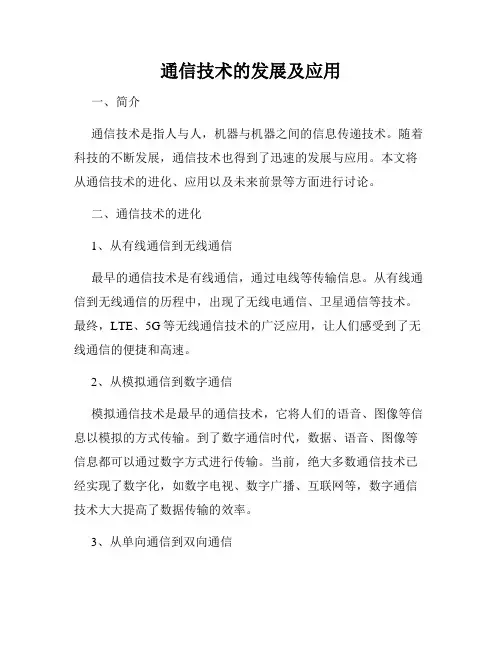 通信技术的发展及应用

一、简介

通信技术是指人与人，机器与机器之间的信息传递技术。随着科技的不断发展，通信技术也得到了迅速的发展与应用。本文将从通信技术的进化、应用以及未来前景等方面进行讨论。

二、通信技术的进化

1、从有线通信到无线通信

最早的通信技术是有线通信，通过电线等传输信息。从有线通信到无线通信的历程中，出现了无线电通信、卫星通信等技术。最终，LTE、5G 等无线通信技术的广泛应用，让人们感受到了无线通信的便捷和高速。

2、从模拟通信到数字通信

模拟通信技术是最早的通信技术，它将人们的语音、图像等信息以模拟的方式传输。到了数字通信时代，数据、语音、图像等信息都可以通过数字方式进行传输。当前，绝大多数通信技术已经实现了数字化，如数字电视、数字广播、互联网等，数字通信技术大大提高了数据传输的效率。

3、从单向通信到双向通信